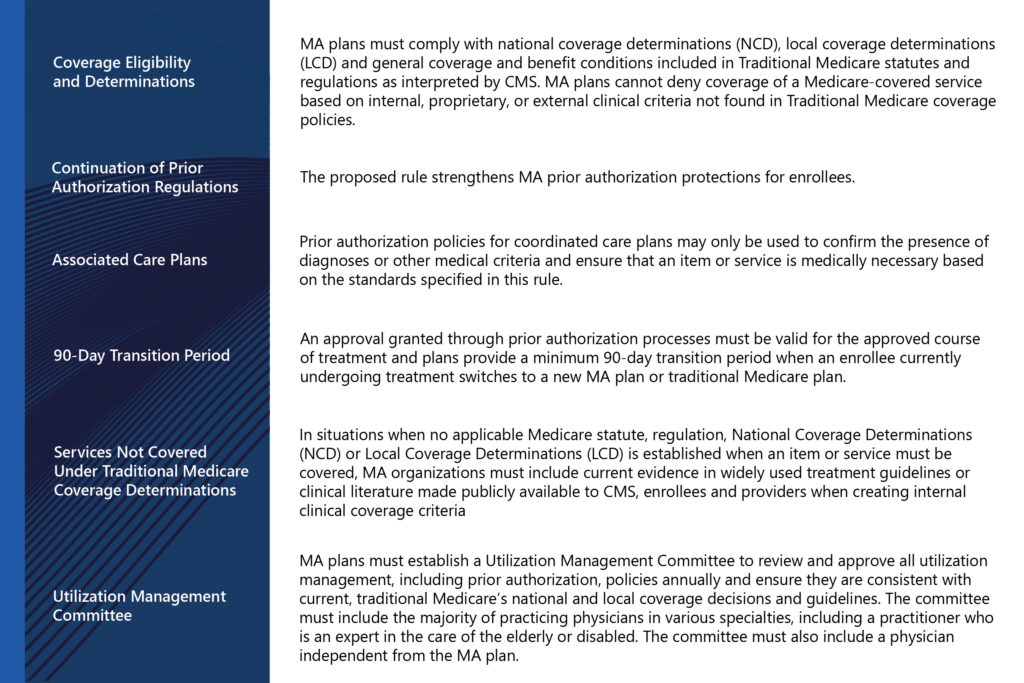 | | |
|---|---|
| Coverage Eligibility and Determinations | MA plans must comply with national coverage determinations (NCD), local coverage determinations (LCD) and general coverage and benefit conditions included in Traditional Medicare statutes and regulations as interpreted by CMS. MA plans cannot deny coverage of a Medicare-covered service based on internal, proprietary, or external clinical criteria not found in Traditional Medicare coverage policies. |
| Continuation of Prior Authorization Regulations | The proposed rule strengthens MA prior authorization protections for enrollees. |
| Associated Care Plans | Prior authorization policies for coordinated care plans may only be used to confirm the presence of diagnoses or other medical criteria and ensure that an item or service is medically necessary based on the standards specified in this rule. |
| 90-Day Transition Period | An approval granted through prior authorization processes must be valid for the approved course of treatment and plans provide a minimum 90-day transition period when an enrollee currently undergoing treatment switches to a new MA plan or traditional Medicare plan. |
| Services Not Covered Under Traditional Medicare Coverage Determinations | In situations when no applicable Medicare statute, regulation, National Coverage Determinations (NCD) or Local Coverage Determinations (LCD) is established when an item or service must be covered, MA organizations must include current evidence in widely used treatment guidelines or clinical literature made publicly available to CMS, enrollees and providers when creating internal clinical coverage criteria |
| Utilization Management Committee | MA plans must establish a Utilization Management Committee to review and approve all utilization management, including prior authorization, policies annually and ensure they are consistent with current, traditional Medicare's national and local coverage decisions and guidelines. The committee must include the majority of practicing physicians in various specialties, including a practitioner who is an expert in the care of the elderly or disabled. The committee must also include a physician independent from the MA plan. |